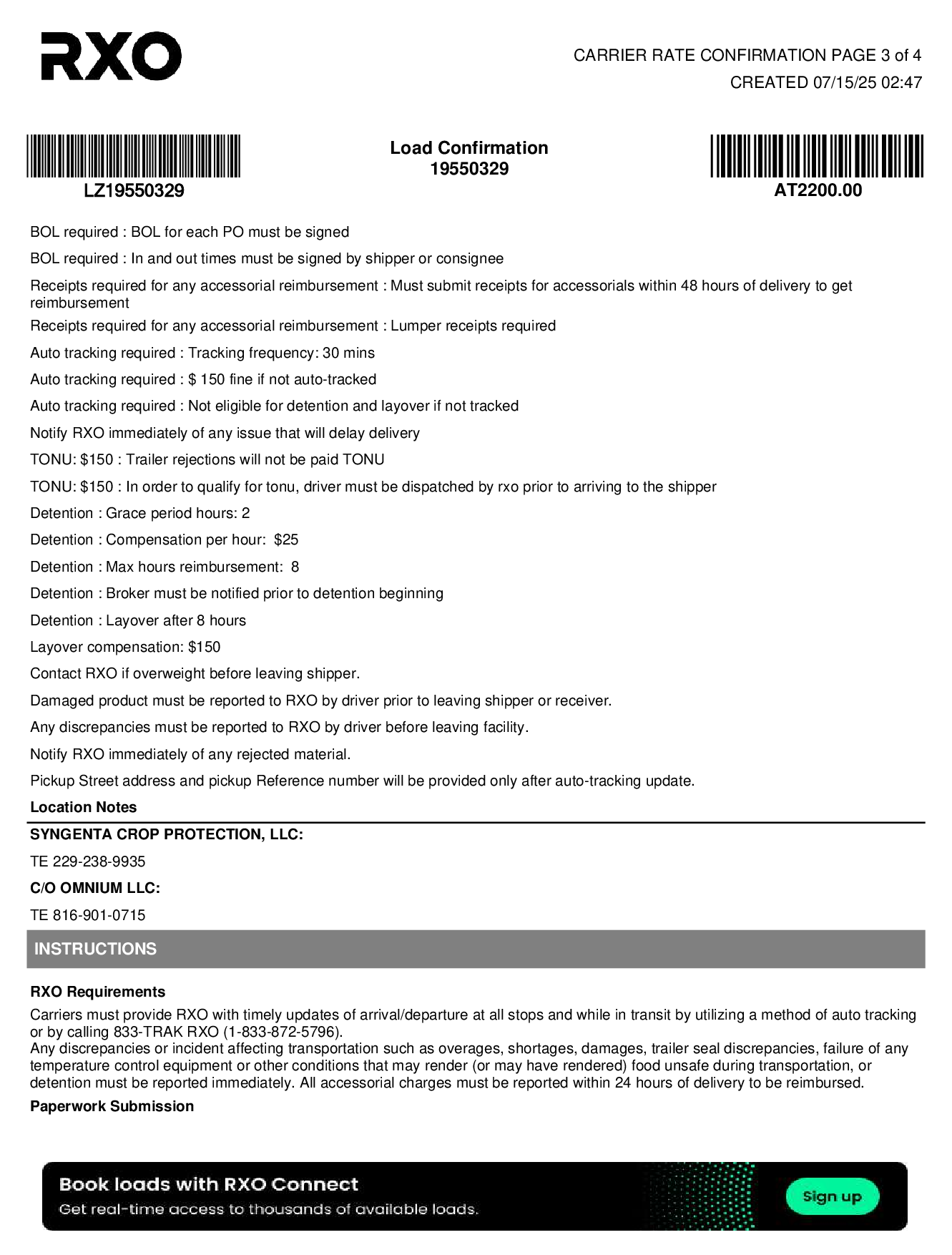 RXO

CARRIER RATE CONFIRMATION PAGE 3 of 4
CREATED 07/15/25 02:47

LZ19550329

Load Confirmation
19550329

AT2200.00

BOL required : BOL for each PO must be signed

BOL required : In and out times must be signed by shipper or consignee

Receipts required for any accessorial reimbursement : Must submit receipts for accessorials within 48 hours of delivery to get reimbursement

Receipts required for any accessorial reimbursement : Lumper receipts required

Auto tracking required : Tracking frequency: 30 mins

Auto tracking required : $ 150 fine if not auto-tracked

Auto tracking required : Not eligible for detention and layover if not tracked

Notify RXO immediately of any issue that will delay delivery

TONU: $150 : Trailer rejections will not be paid TONU

TONU: $150 : In order to qualify for tonu, driver must be dispatched by rxo prior to arriving to the shipper

Detention : Grace period hours: 2

Detention : Compensation per hour: $25

Detention : Max hours reimbursement: 8

Detention : Broker must be notified prior to detention beginning

Detention : Layover after 8 hours

Layover compensation: $150

Contact RXO if overweight before leaving shipper.

Damaged product must be reported to RXO by driver prior to leaving shipper or receiver.

Any discrepancies must be reported to RXO by driver before leaving facility.

Notify RXO immediately of any rejected material.

Pickup Street address and pickup Reference number will be provided only after auto-tracking update.

Location Notes

SYNGENTA CROP PROTECTION, LLC:

TE 229-238-9935

C/O OMNIUM LLC:

TE 816-901-0715

INSTRUCTIONS

RXO Requirements

Carriers must provide RXO with timely updates of arrival/departure at all stops and while in transit by utilizing a method of auto tracking or by calling 833-TRAK RXO (1-833-872-5796).
Any discrepancies or incident affecting transportation such as overages, shortages, damages, trailer seal discrepancies, failure of any temperature control equipment or other conditions that may render (or may have rendered) food unsafe during transportation, or detention must be reported immediately. All accessorial charges must be reported within 24 hours of delivery to be reimbursed.

Paperwork Submission

Book loads with RXO Connect
Get real-time access to thousands of available loads.

Sign up